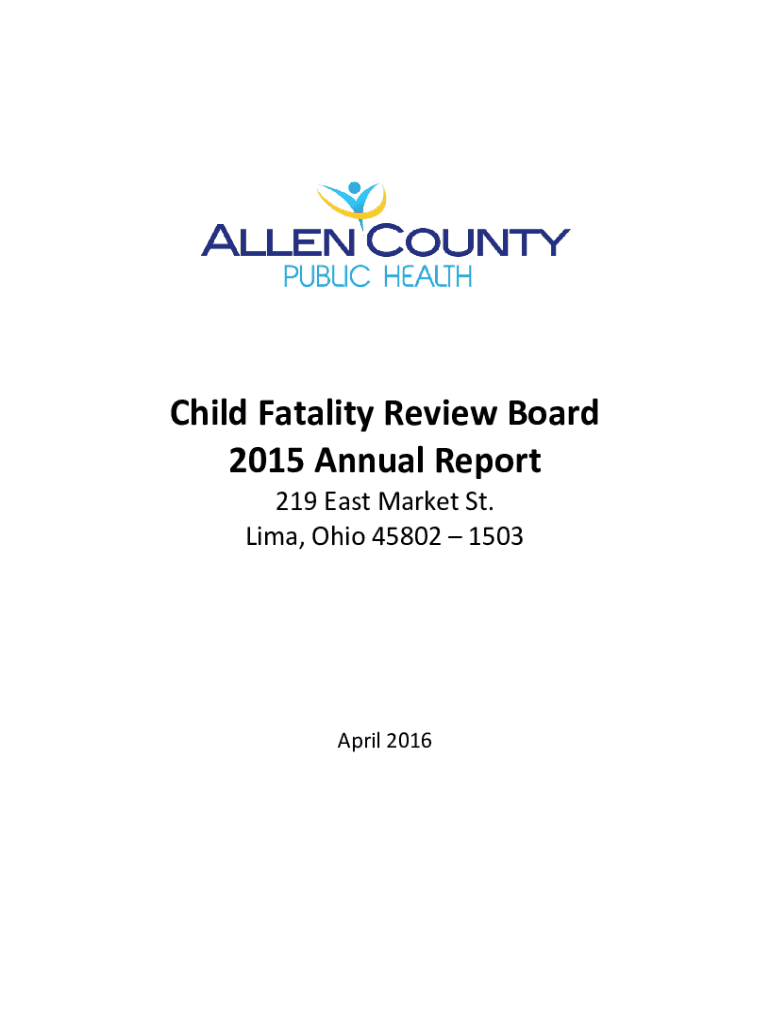 ALLEN COUNTY
PUBLIC HEALTH

Child Fatality Review Board
2015 Annual Report

219 East Market St.
Lima, Ohio 45802 – 1503

April 2016